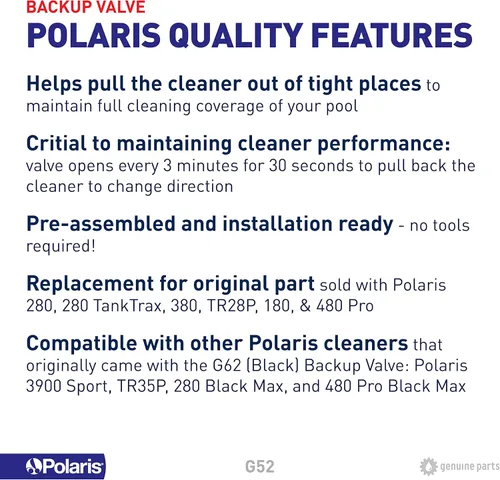 BACKUP VALVE
POLARIS QUALITY FEATURES

Helps pull the cleaner out of tight places to maintain full cleaning coverage of your pool

Critial to maintaining cleaner performance: valve opens every 3 minutes for 30 seconds to pull back the cleaner to change direction

Pre-assembled and installation ready - no tools required!

Replacement for original part sold with Polaris 280, 280 TankTrax, 380, TR28P, 180, & 480 Pro

Compatible with other Polaris cleaners that originally came with the G62 (Black) Backup Valve: Polaris 3900 Sport, TR35P, 280 Black Max, and 480 Pro Black Max

Polaris

G52

genuine parts